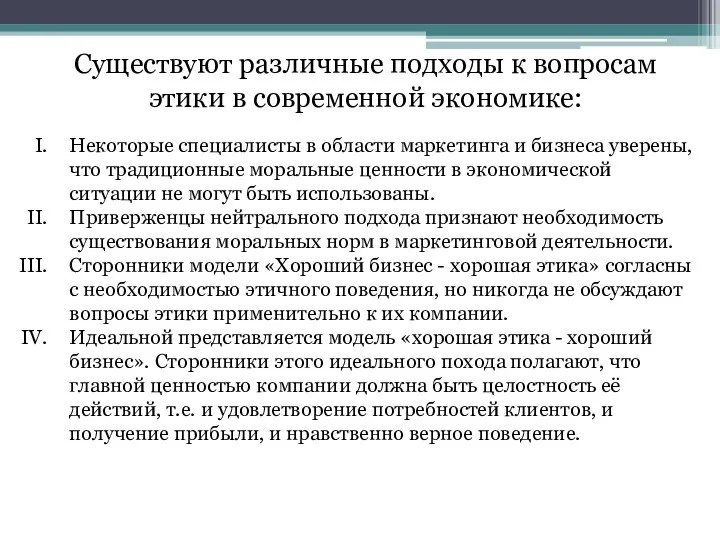 Существуют различные подходы к вопросам этики в современной экономике:

I. Некоторые специалисты в области маркетинга и бизнеса уверены, что традиционные моральные ценности в экономической ситуации не могут быть использованы.
II. Приверженцы нейтрального подхода признают необходимость существования моральных норм в маркетинговой деятельности.
III. Сторонники модели «Хороший бизнес - хорошая этика» согласны с необходимостью этичного поведения, но никогда не обсуждают вопросы этики применительно к их компании.
IV. Идеальной представляется модель «хорошая этика - хороший бизнес». Сторонники этого идеального похода полагают, что главной ценностью компании должна быть целостность её действий, т.е. и удовлетворение потребностей клиентов, и получение прибыли, и нравственно верное поведение.